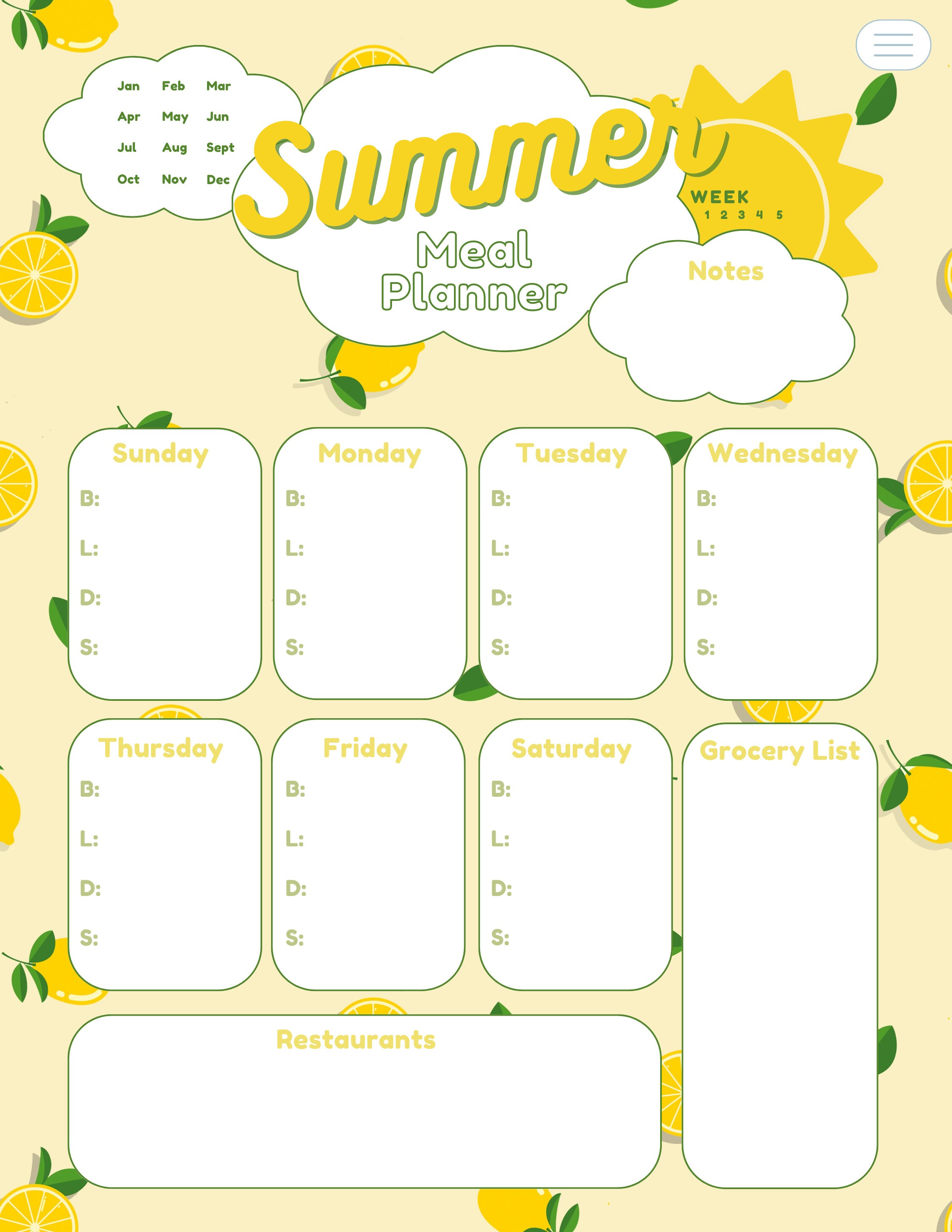 Jan Feb Mar
Apr May Jun
Jul Aug Sept
Oct Nov Dec

Summer
Meal Planner

WEEK
1 2 3 4 5

Notes

Sunday
B:
L:
D:
S:

Monday
B:
L:
D:
S:

Tuesday
B:
L:
D:
S:

Wednesday
B:
L:
D:
S:

Thursday
B:
L:
D:
S:

Friday
B:
L:
D:
S:

Saturday
B:
L:
D:
S:

Grocery List

Restaurants